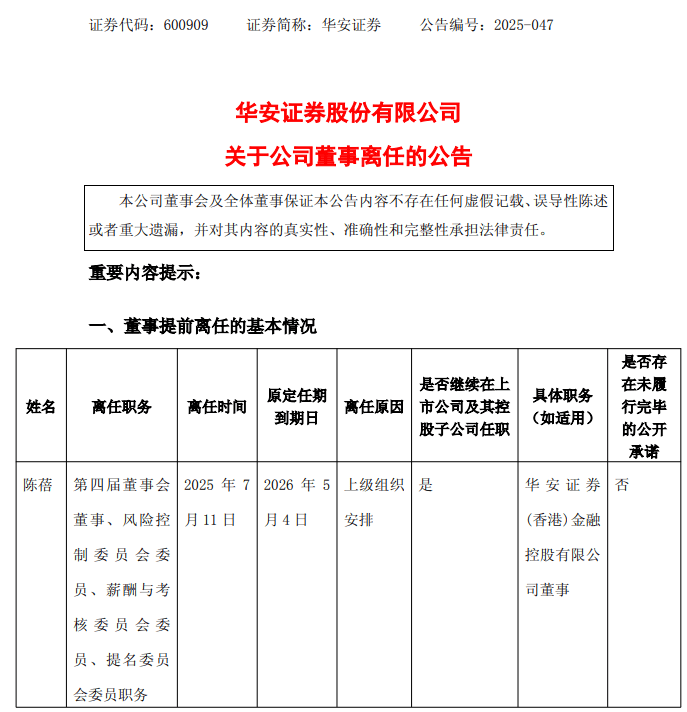 证券代码：600909　　证券简称：华安证券　　公告编号：2025-047

华安证券股份有限公司
关于公司董事离任的公告

本公司董事会及全体董事保证本公告内容不存在任何虚假记载、误导性陈述或者重大遗漏，并对其内容的真实性、准确性和完整性承担法律责任。

重要内容提示：

一、董事提前离任的基本情况

| 姓名 | 离任职务 | 离任时间 | 原定任期到期日 | 离任原因 | 是否继续在上市公司及其控股子公司任职 | 具体职务（如适用） | 是否存在未履行完毕的公开承诺 |
|---|---|---|---|---|---|---|---|
| 陈蓓 | 第四届董事会董事、风险控制委员会委员、薪酬与考核委员会委员、提名委员会委员职务 | 2025 年 7 月 11 日 | 2026 年 5 月 4 日 | 上级组织安排 | 是 | 华安证券（香港）金融控股有限公司董事 | 否 |